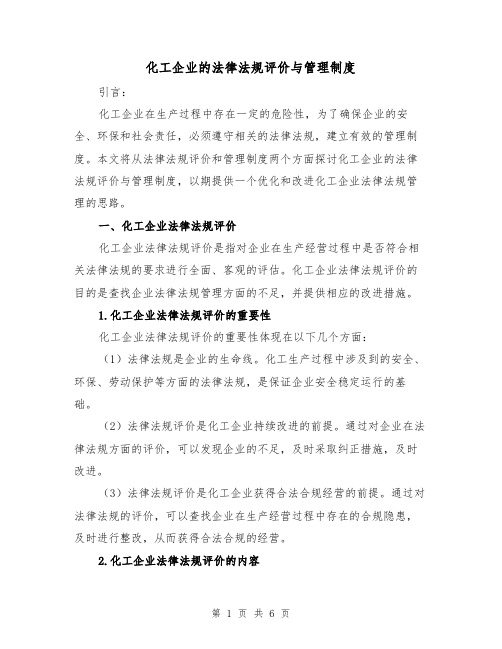 化工企业的法律法规评价与管理制度

引言：

化工企业在生产过程中存在一定的危险性，为了确保企业的安全、环保和社会责任，必须遵守相关的法律法规，建立有效的管理制度。本文将从法律法规评价和管理制度两个方面探讨化工企业的法律法规评价与管理制度，以期提供一个优化和改进化工企业法律法规管理的思路。

一、化工企业法律法规评价

化工企业法律法规评价是指对企业在生产经营过程中是否符合相关法律法规的要求进行全面、客观的评估。化工企业法律法规评价的目的是查找企业法律法规管理方面的不足，并提供相应的改进措施。

1.化工企业法律法规评价的重要性

化工企业法律法规评价的重要性体现在以下几个方面：

（1）法律法规是企业的生命线。化工生产过程中涉及到的安全、环保、劳动保护等方面的法律法规，是保证企业安全稳定运行的基础。

（2）法律法规评价是化工企业持续改进的前提。通过对企业在法律法规方面的评价，可以发现企业的不足，及时采取纠正措施，及时改进。

（3）法律法规评价是化工企业获得合法合规经营的前提。通过对法律法规的评价，可以查找企业在生产经营过程中存在的合规隐患，及时进行整改，从而获得合法合规的经营。

2.化工企业法律法规评价的内容

第 1 页 共 6 页